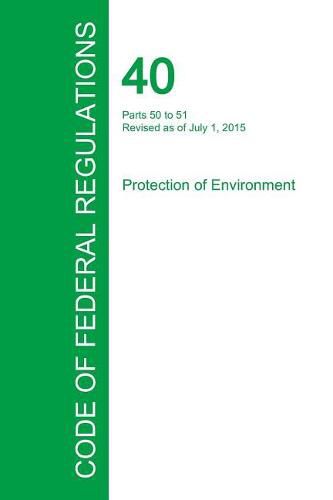 CODE OF FEDERAL REGULATIONS

40

Parts 50 to 51
Revised as of July 1, 2015

Protection of Environment